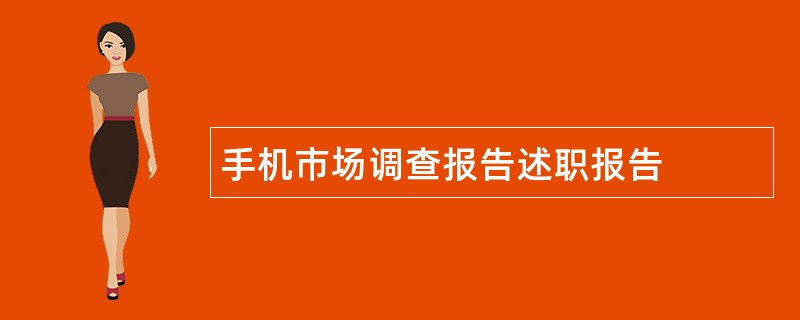 手机市场调查报告述职报告